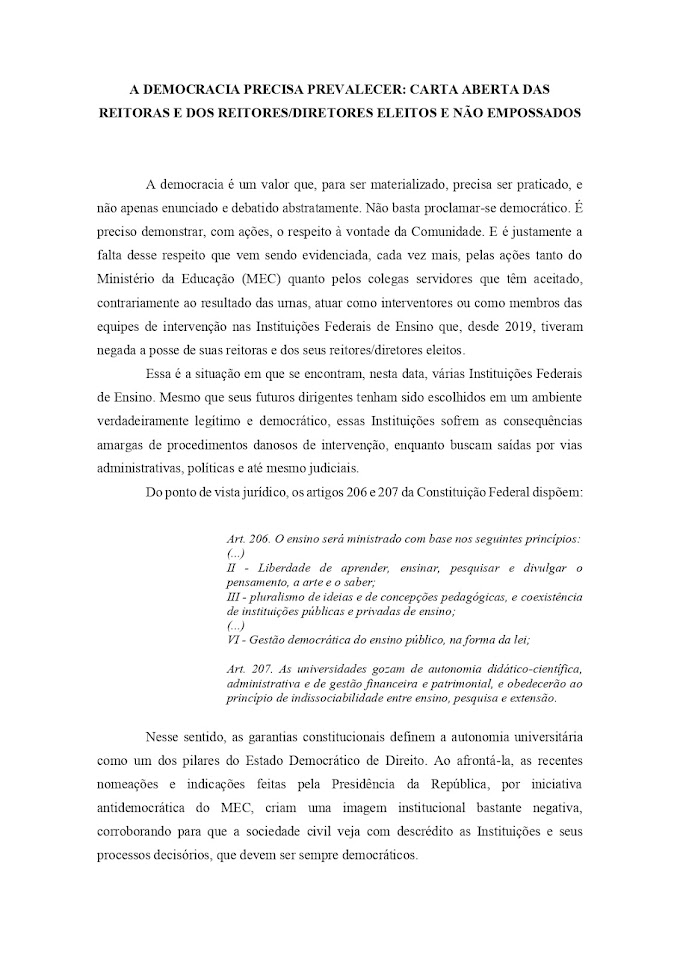 A DEMOCRACIA PRECISA PREVALECER: CARTA ABERTA DAS REITORAS E DOS REITORES/DIRETORES ELEITOS E NÃO EMPOSSADOS

A democracia é um valor que, para ser materializado, precisa ser praticado, e não apenas enunciado e debatido abstratamente. Não basta proclamar-se democrático. É preciso demonstrar, com ações, o respeito à vontade da Comunidade. E é justamente a falta desse respeito que vem sendo evidenciada, cada vez mais, pelas ações tanto do Ministério da Educação (MEC) quanto pelos colegas servidores que têm aceitado, contrariamente ao resultado das urnas, atuar como interventores ou como membros das equipes de intervenção nas Instituições Federais de Ensino que, desde 2019, tiveram negada a posse de suas reitoras e dos seus reitores/diretores eleitos.

Essa é a situação em que se encontram, nesta data, várias Instituições Federais de Ensino. Mesmo que seus futuros dirigentes tenham sido escolhidos em um ambiente verdadeiramente legítimo e democrático, essas Instituições sofrem as consequências amargas de procedimentos danosos de intervenção, enquanto buscam saídas por vias administrativas, políticas e até mesmo judiciais.

Do ponto de vista jurídico, os artigos 206 e 207 da Constituição Federal dispõem:

Art. 206. O ensino será ministrado com base nos seguintes princípios:
(...)
II - Liberdade de aprender, ensinar, pesquisar e divulgar o pensamento, a arte e o saber;
III - pluralismo de ideias e de concepções pedagógicas, e coexistência de instituições públicas e privadas de ensino;
(...)
VI - Gestão democrática do ensino público, na forma da lei;

Art. 207. As universidades gozam de autonomia didático-científica, administrativa e de gestão financeira e patrimonial, e obedecerão ao princípio de indissociabilidade entre ensino, pesquisa e extensão.

Nesse sentido, as garantias constitucionais definem a autonomia universitária como um dos pilares do Estado Democrático de Direito. Ao afrontá-la, as recentes nomeações e indicações feitas pela Presidência da República, por iniciativa antidemocrática do MEC, criam uma imagem institucional bastante negativa, corroborando para que a sociedade civil veja com descrédito as Instituições e seus processos decisórios, que devem ser sempre democráticos.